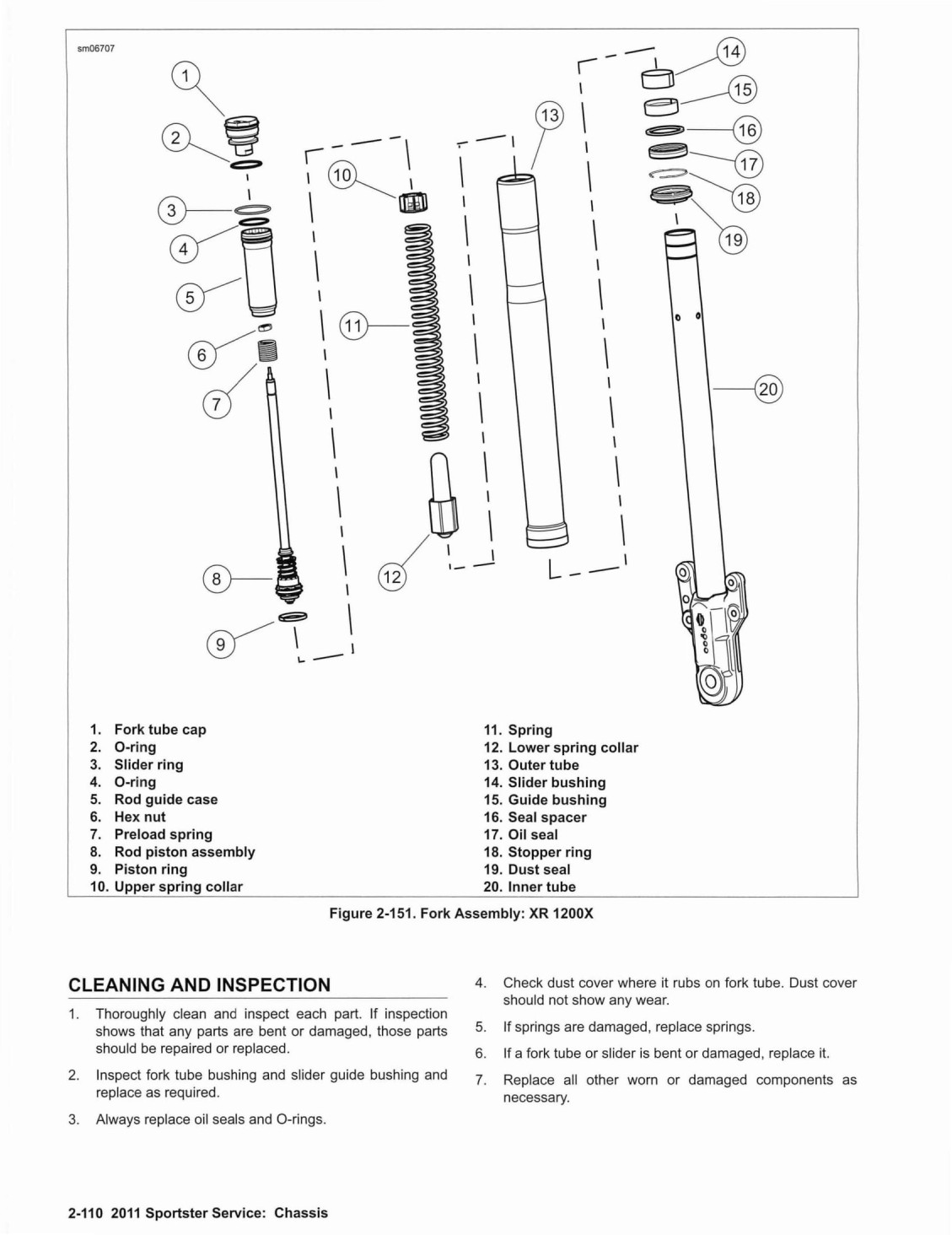 sm06707

1
2
3
4
5
6
7
8
9
10
11
12
13
14
15
16
17
18
19
20

1. Fork tube cap
2. O-ring
3. Slider ring
4. O-ring
5. Rod guide case
6. Hex nut
7. Preload spring
8. Rod piston assembly
9. Piston ring
10. Upper spring collar

11. Spring
12. Lower spring collar
13. Outer tube
14. Slider bushing
15. Guide bushing
16. Seal spacer
17. Oil seal
18. Stopper ring
19. Dust seal
20. Inner tube

Figure 2-151. Fork Assembly: XR 1200X

CLEANING AND INSPECTION

1. Thoroughly clean and inspect each part. If inspection shows that any parts are bent or damaged, those parts should be repaired or replaced.

2. Inspect fork tube bushing and slider guide bushing and replace as required.

3. Always replace oil seals and O-rings.

4. Check dust cover where it rubs on fork tube. Dust cover should not show any wear.

5. If springs are damaged, replace springs.

6. If a fork tube or slider is bent or damaged, replace it.

7. Replace all other worn or damaged components as necessary.

2-110 2011 Sportster Service: Chassis